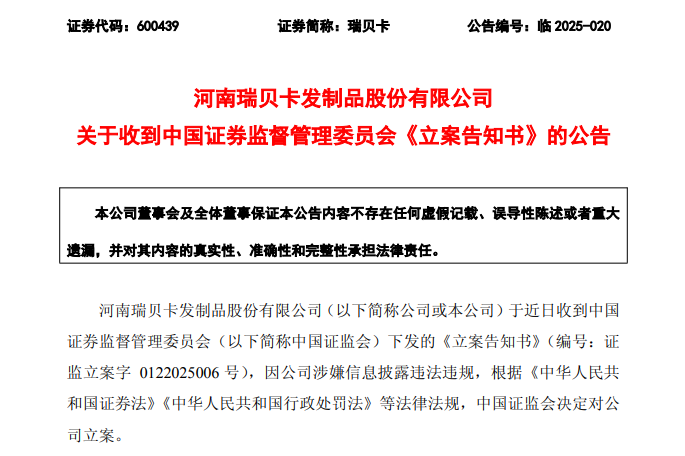 证券代码：600439　　证券简称：瑞贝卡　　公告编号：临 2025-020

河南瑞贝卡发制品股份有限公司
关于收到中国证券监督管理委员会《立案告知书》的公告

本公司董事会及全体董事保证本公告内容不存在任何虚假记载、误导性陈述或者重大遗漏，并对其内容的真实性、准确性和完整性承担法律责任。

河南瑞贝卡发制品股份有限公司（以下简称公司或本公司）于近日收到中国证券监督管理委员会（以下简称中国证监会）下发的《立案告知书》（编号：证监立案字 0122025006 号），因公司涉嫌信息披露违法违规，根据《中华人民共和国证券法》《中华人民共和国行政处罚法》等法律法规，中国证监会决定对公司立案。